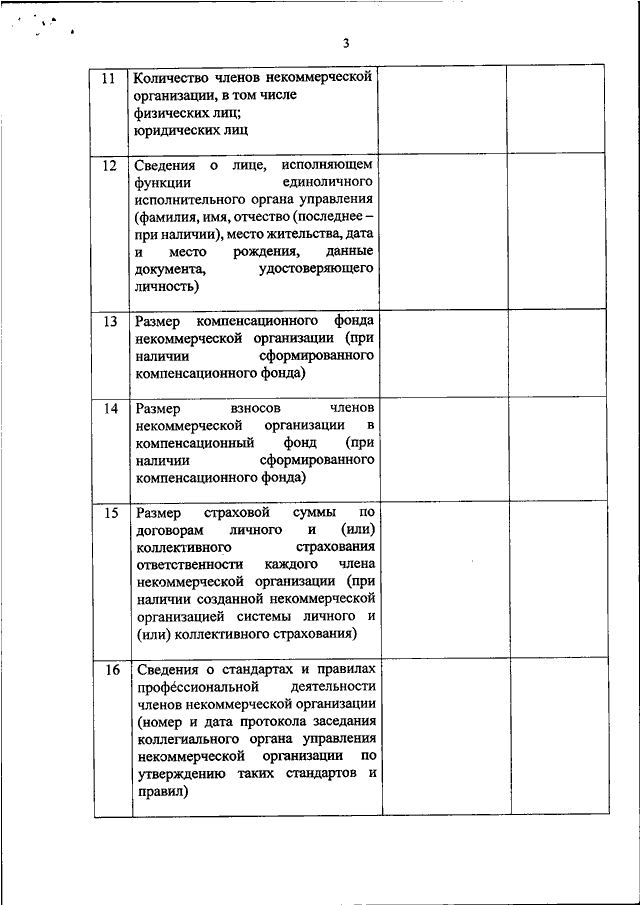 3

| | | | |
|---|---|---|---|
| 11 | Количество членов некоммерческой организации, в том числе физических лиц; юридических лиц | | |
| 12 | Сведения о лице, исполняющем функции единоличного исполнительного органа управления (фамилия, имя, отчество (последнее – при наличии), место жительства, дата и место рождения, данные документа, удостоверяющего личность) | | |
| 13 | Размер компенсационного фонда некоммерческой организации (при наличии сформированного компенсационного фонда) | | |
| 14 | Размер взносов членов некоммерческой организации в компенсационный фонд (при наличии сформированного компенсационного фонда) | | |
| 15 | Размер страховой суммы по договорам личного и (или) коллективного страхования ответственности каждого члена некоммерческой организации (при наличии созданной некоммерческой организацией системы личного и (или) коллективного страхования) | | |
| 16 | Сведения о стандартах и правилах профессиональной деятельности членов некоммерческой организации (номер и дата протокола заседания коллегиального органа управления некоммерческой организации по утверждению таких стандартов и правил) | | |